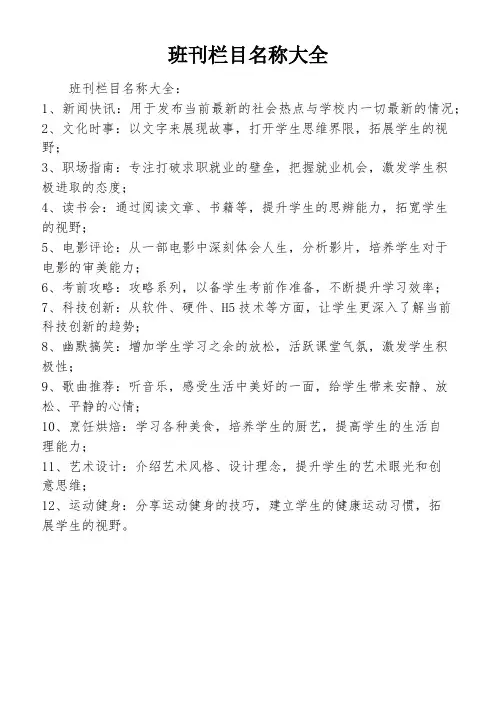 班刊栏目名称大全

班刊栏目名称大全：
1、新闻快讯：用于发布当前最新的社会热点与学校内一切最新的情况；
2、文化时事：以文字来展现故事，打开学生思维界限，拓展学生的视野；
3、职场指南：专注打破求职就业的壁垒，把握就业机会，激发学生积极进取的态度；
4、读书会：通过阅读文章、书籍等，提升学生的思辨能力，拓宽学生的视野；
5、电影评论：从一部电影中深刻体会人生，分析影片，培养学生对于电影的审美能力；
6、考前攻略：攻略系列，以备学生考前作准备，不断提升学习效率；
7、科技创新：从软件、硬件、H5技术等方面，让学生更深入了解当前科技创新的趋势；
8、幽默搞笑：增加学生学习之余的放松，活跃课堂气氛，激发学生积极性；
9、歌曲推荐：听音乐，感受生活中美好的一面，给学生带来安静、放松、平静的心情；
10、烹饪烘焙：学习各种美食，培养学生的厨艺，提高学生的生活自理能力；
11、艺术设计：介绍艺术风格、设计理念，提升学生的艺术眼光和创意思维；
12、运动健身：分享运动健身的技巧，建立学生的健康运动习惯，拓展学生的视野。